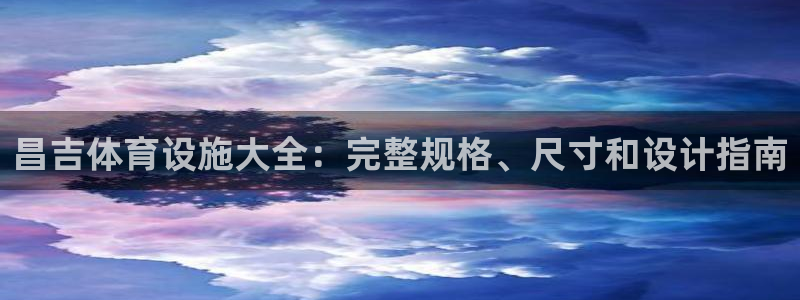 昌吉体育设施大全：完整规格、尺寸和设计指南